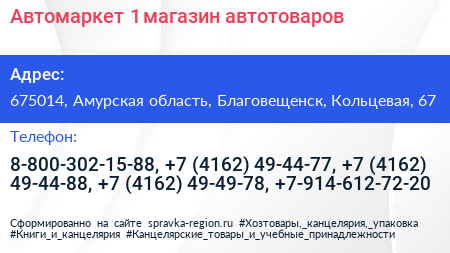 Автомаркет 1 магазин автотоваров

Адрес:

675014, Амурская область, Благовещенск, Кольцевая, 67

Телефон:

8-800-302-15-88, +7 (4162) 49-44-77, +7 (4162) 49-44-88, +7 (4162) 49-49-78, +7-914-612-72-20

Сформированно на сайте spravka-region.ru #Хозтовары,_канцелярия,_упаковка #Книги_и_канцелярия #Канцелярские_товары_и_учебные_принадлежности